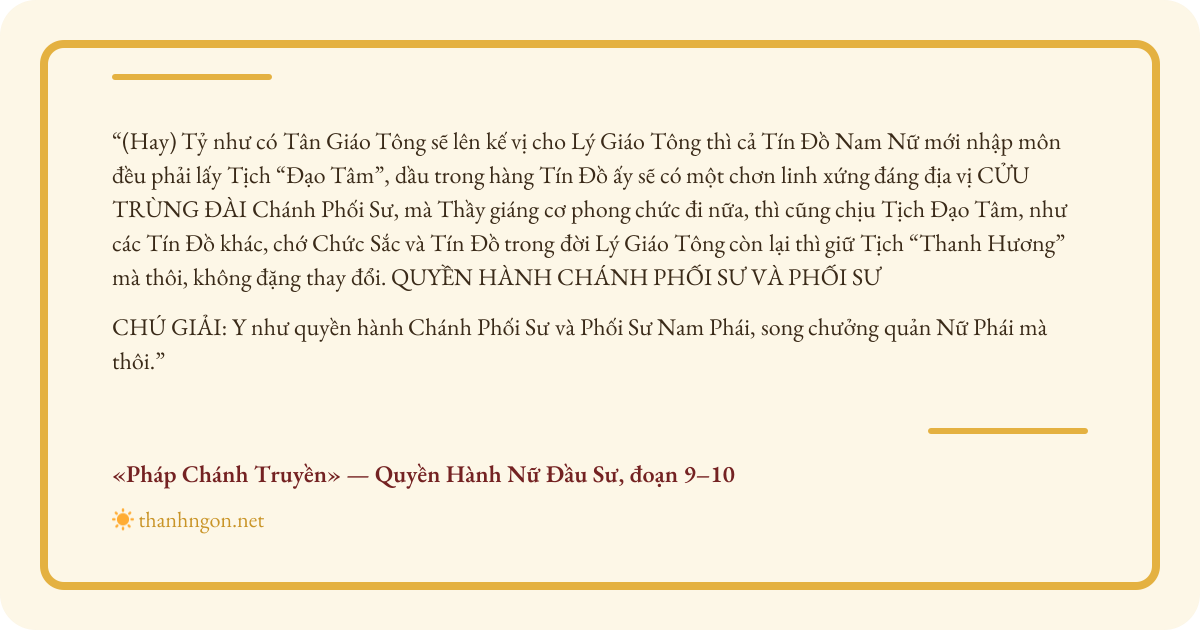 "(Hay) Tỷ như có Tân Giáo Tông sẽ lên kế vị cho Lý Giáo Tông thì cả Tín Đồ Nam Nữ mới nhập môn đều phải lấy Tịch "Đạo Tâm", dầu trong hàng Tín Đồ ấy sẽ có một chơn linh xứng đáng địa vị CỬU TRÙNG ĐÀI Chánh Phối Sư, mà Thầy giáng cơ phong chức đi nữa, thì cũng chịu Tịch Đạo Tâm, như các Tín Đồ khác, chớ Chức Sắc và Tín Đồ trong đời Lý Giáo Tông còn lại thì giữ Tịch "Thanh Hương" mà thôi, không đặng thay đổi. QUYỀN HÀNH CHÁNH PHỐI SƯ VÀ PHỐI SƯ

CHÚ GIẢI: Y như quyền hành Chánh Phối Sư và Phối Sư Nam Phái, song chưởng quản Nữ Phái mà thôi."

«Pháp Chánh Truyền» — Quyền Hành Nữ Đầu Sư, đoạn 9–10

thanhngon.net